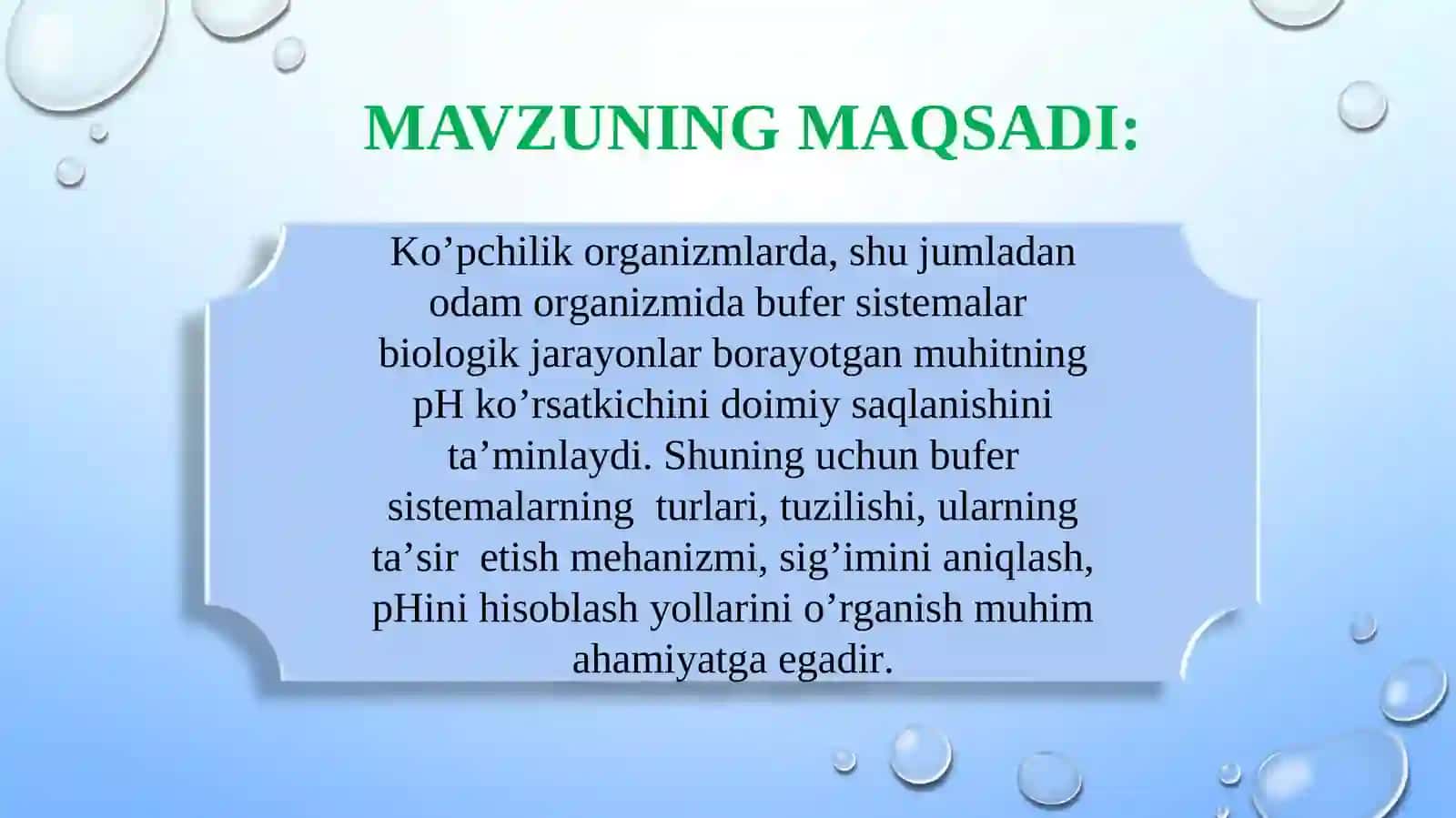 MAVZUNING MAQSADI:

Ko’pchilik organizmlarda, shu jumladan odam organizmida bufer sistemalar biologik jarayonlar borayotgan muhitning pH ko’rsatkichini doimiy saqlanishini ta’minlaydi. Shuning uchun bufer sistemalarning turlari, tuzilishi, ularning ta’sir etish mehanizmi, sig’imini aniqlash, pHini hisoblash yollarini o’rganish muhim ahamiyatga egadir.